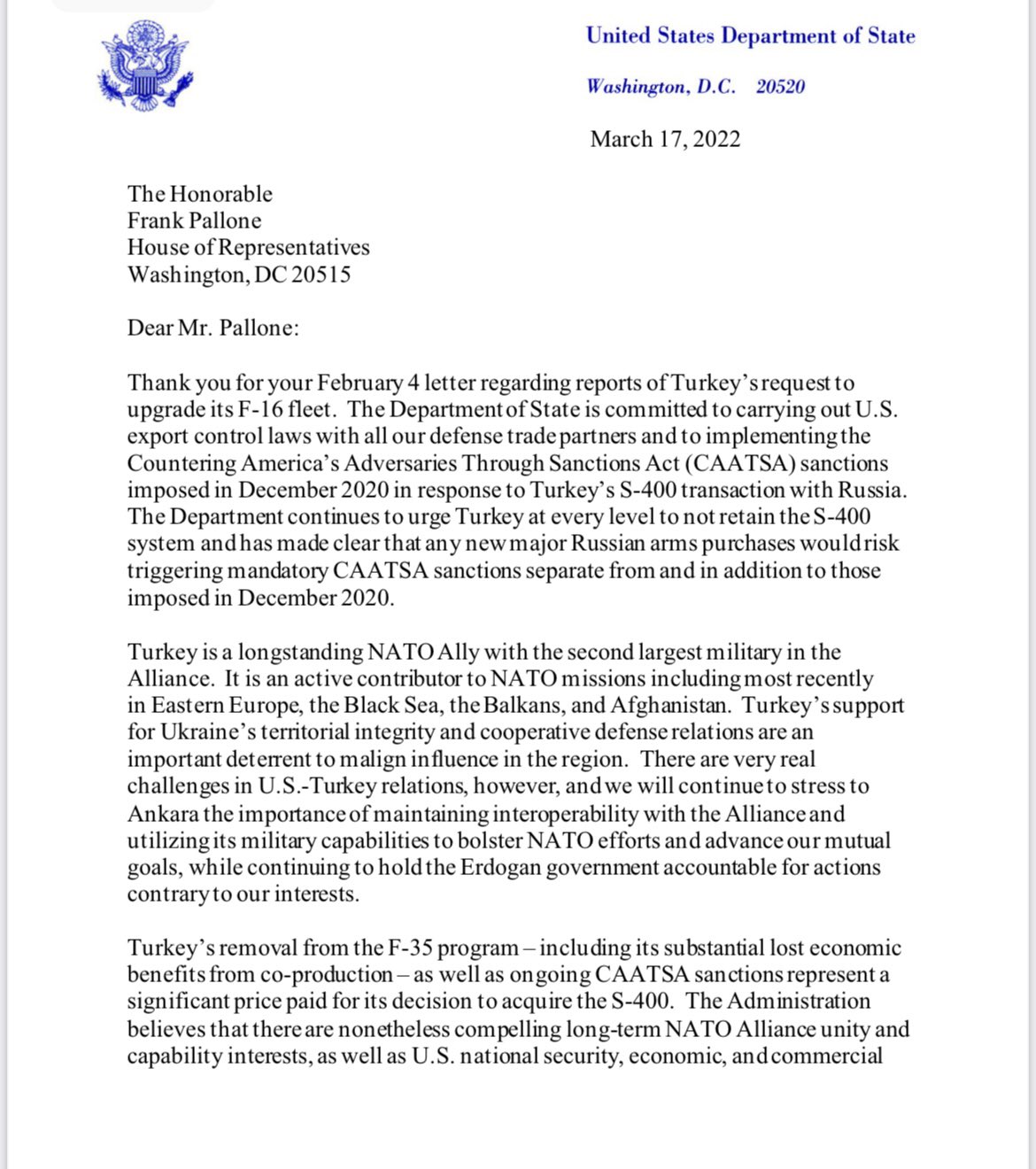 United States Department of State

Washington, D.C. 20520

March 17, 2022

The Honorable
Frank Pallone
House of Representatives
Washington, DC 20515

Dear Mr. Pallone:

Thank you for your February 4 letter regarding reports of Turkey's request to upgrade its F-16 fleet. The Department of State is committed to carrying out U.S. export control laws with all our defense trade partners and to implementing the Countering America's Adversaries Through Sanctions Act (CAATSA) sanctions imposed in December 2020 in response to Turkey's S-400 transaction with Russia. The Department continues to urge Turkey at every level to not retain the S-400 system and has made clear that any new major Russian arms purchases would risk triggering mandatory CAATSA sanctions separate from and in addition to those imposed in December 2020.

Turkey is a longstanding NATO Ally with the second largest military in the Alliance. It is an active contributor to NATO missions including most recently in Eastern Europe, the Black Sea, the Balkans, and Afghanistan. Turkey's support for Ukraine's territorial integrity and cooperative defense relations are an important deterrent to malign influence in the region. There are very real challenges in U.S.-Turkey relations, however, and we will continue to stress to Ankara the importance of maintaining interoperability with the Alliance and utilizing its military capabilities to bolster NATO efforts and advance our mutual goals, while continuing to hold the Erdogan government accountable for actions contrary to our interests.

Turkey's removal from the F-35 program – including its substantial lost economic benefits from co-production – as well as ongoing CAATSA sanctions represent a significant price paid for its decision to acquire the S-400. The Administration believes that there are nonetheless compelling long-term NATO Alliance unity and capability interests, as well as U.S. national security, economic, and commercial